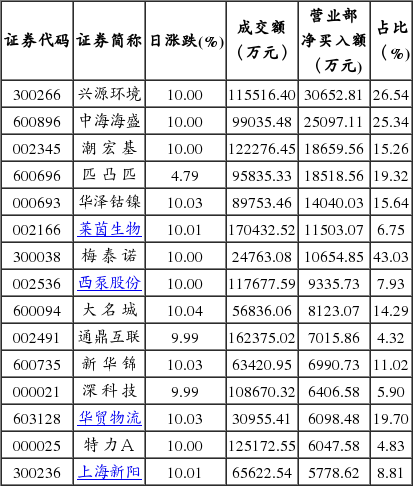 | 证券代码 | 证券简称 | 日涨跌(%) | 成交额（万元） | 营业部净买入额（万元） | 占比（%） |
|---|---|---|---|---|---|
| 300266 | 兴源环境 | 10.00 | 115516.40 | 30652.81 | 26.54 |
| 600896 | 中海海盛 | 10.00 | 99035.48 | 25097.11 | 25.34 |
| 002345 | 潮宏基 | 10.00 | 122276.45 | 18659.56 | 15.26 |
| 600696 | 匹凸匹 | 4.79 | 95835.33 | 18518.56 | 19.32 |
| 000693 | 华泽钴镍 | 10.03 | 89753.46 | 14040.03 | 15.64 |
| 002166 | 莱茵生物 | 10.01 | 170432.52 | 11503.07 | 6.75 |
| 300038 | 梅泰诺 | 10.00 | 24763.08 | 10654.85 | 43.03 |
| 002536 | 西泵股份 | 10.00 | 117677.59 | 9335.73 | 7.93 |
| 600094 | 大名城 | 10.04 | 56836.06 | 8123.07 | 14.29 |
| 002491 | 通鼎互联 | 9.99 | 162375.02 | 7015.86 | 4.32 |
| 600735 | 新华锦 | 10.03 | 63420.95 | 6990.73 | 11.02 |
| 000021 | 深科技 | 9.99 | 108670.32 | 6406.58 | 5.90 |
| 603128 | 华贸物流 | 10.03 | 30955.41 | 6098.48 | 19.70 |
| 000025 | 特力A | 10.00 | 125172.55 | 6047.58 | 4.83 |
| 300236 | 上海新阳 | 10.01 | 65622.54 | 5778.62 | 8.81 |